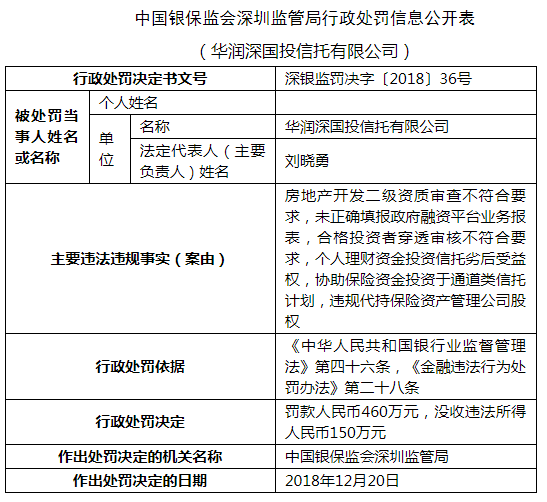 中国银保监会深圳监管局行政处罚信息公开表

（华润深国投信托有限公司）

| 行政处罚决定书文号 | | | 深银监罚决字〔2018〕36号 |
|---|---|---|---|
| 被处罚当事人姓名或名称 | 个人姓名 | | |
| | 单位 | 名称 | 华润深国投信托有限公司 |
| | | 法定代表人（主要负责人）姓名 | 刘晓勇 |
| 主要违法违规事实（案由） | | | 房地产开发二级资质审查不符合要求，未正确填报政府融资平台业务报表，合格投资者穿透审核不符合要求，个人理财资金投资信托劣后受益权，协助保险资金投资于通道类信托计划，违规代持保险资产管理公司股权 |
| 行政处罚依据 | | | 《中华人民共和国银行业监督管理法》第四十六条，《金融违法行为处罚办法》第二十八条 |
| 行政处罚决定 | | | 罚款人民币460万元，没收违法所得人民币150万元 |
| 作出处罚决定的机关名称 | | | 中国银保监会深圳监管局 |
| 作出处罚决定的日期 | | | 2018年12月20日 |